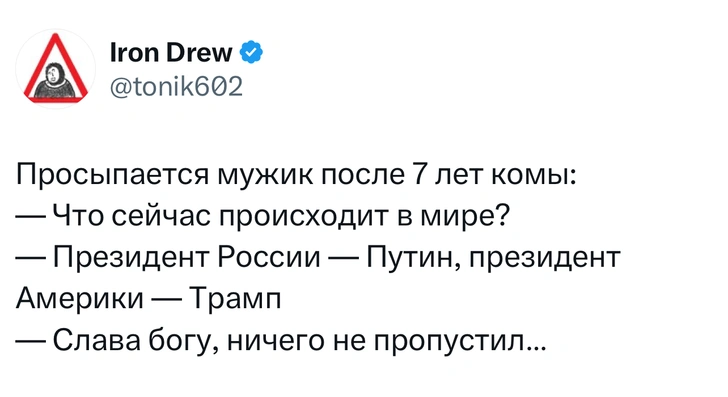 Iron Drew
@tonik602

Просыпается мужик после 7 лет комы:
— Что сейчас происходит в мире?
— Президент России — Путин, президент Америки — Трамп
— Слава богу, ничего не пропустил...